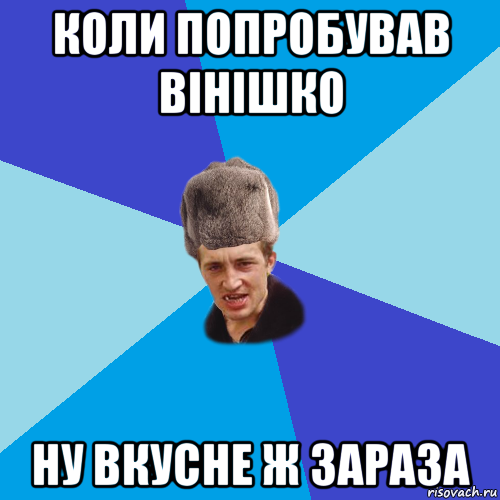 КОЛИ ПОПРОБУВАВ ВІНІШКО

НУ ВКУСНЕ Ж ЗАРАЗА

risovach.ru